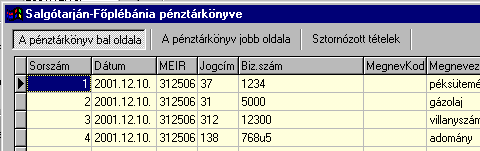 Salgótarján-Főplébánia pénztárkönyve

A pénztárkönyv bal oldala | A pénztárkönyv jobb oldala | Sztornózott tételek

| Sorszám | Dátum | MEIR | Jogcím | Biz.szám | MegnevKod | Megnevez |
|---|---|---|---|---|---|---|
| 1 | 2001.12.10. | 312506 | 37 | 1234 | | péksütemé |
| 2 | 2001.12.10. | 312506 | 31 | 5000 | | gázolaj |
| 3 | 2001.12.10. | 312506 | 312 | 12300 | | villanyszám |
| 4 | 2001.12.10. | 312506 | 138 | 768u5 | | adomány |